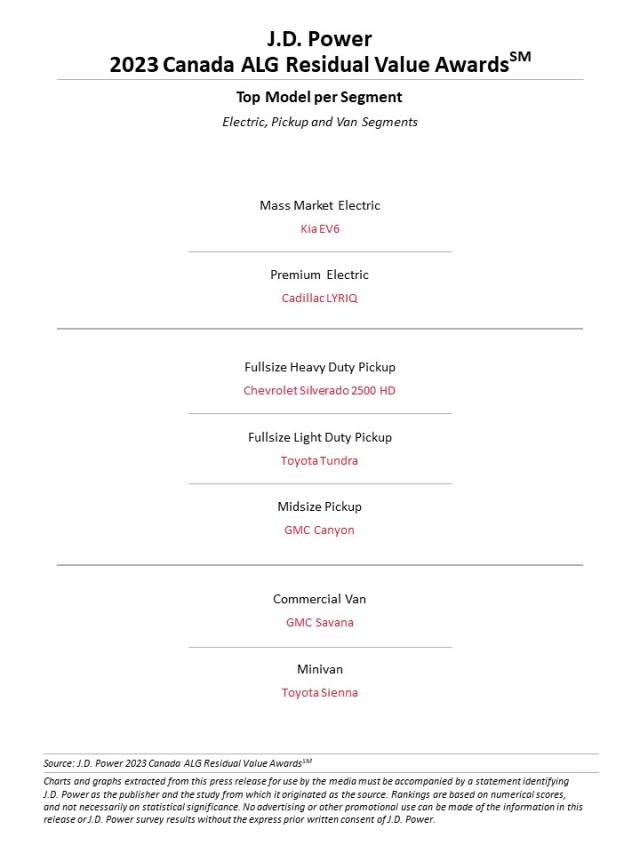 J.D. Power
2023 Canada ALG Residual Value Awards$^{SM}$

Top Model per Segment

Electric, Pickup and Van Segments

Mass Market Electric
Kia EV6

Premium Electric
Cadillac LYRIQ

Fullsize Heavy Duty Pickup
Chevrolet Silverado 2500 HD

Fullsize Light Duty Pickup
Toyota Tundra

Midsize Pickup
GMC Canyon

Commercial Van
GMC Savana

Minivan
Toyota Sienna

Source: J.D. Power 2023 Canada ALG Residual Value Awards$^{SM}$

Charts and graphs extracted from this press release for use by the media must be accompanied by a statement identifying J.D. Power as the publisher and the study from which it originated as the source. Rankings are based on numerical scores, and not necessarily on statistical significance. No advertising or other promotional use can be made of the information in this release or J.D. Power survey results without the express prior written consent of J.D. Power.